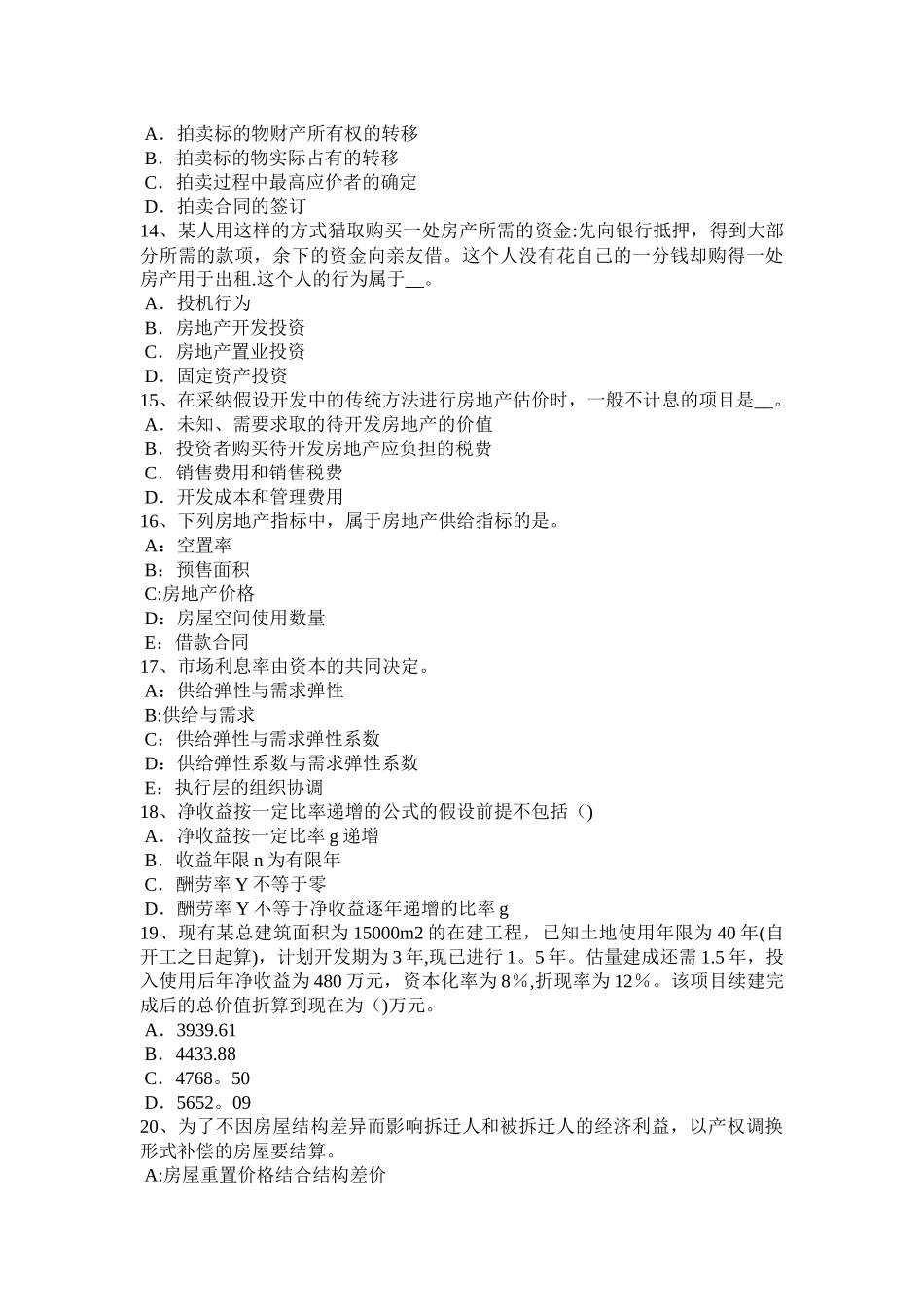 A．拍卖标的物财产所有权的转移
B．拍卖标的物实际占有的转移
C．拍卖过程中最高应价者的确定
D．拍卖合同的签订
14、某人用这样的方式猎取购买一处房产所需的资金:先向银行抵押，得到大部分所需的款项，余下的资金向亲友借。这个人没有花自己的一分钱却购得一处房产用于出租.这个人的行为属于__。
A．投机行为
B．房地产开发投资
C．房地产置业投资
D．固定资产投资
15、在采纳假设开发中的传统方法进行房地产估价时，一般不计息的项目是__。
A．未知、需要求取的待开发房地产的价值
B．投资者购买待开发房地产应负担的税费
C．销售费用和销售税费
D．开发成本和管理费用
16、下列房地产指标中，属于房地产供给指标的是。
A：空置率
B：预售面积
C:房地产价格
D：房屋空间使用数量
E：借款合同
17、市场利息率由资本的共同决定。
A：供给弹性与需求弹性
B:供给与需求
C：供给弹性与需求弹性系数
D：供给弹性系数与需求弹性系数
E：执行层的组织协调
18、净收益按一定比率递增的公式的假设前提不包括（)
A．净收益按一定比率 g 递增
B．收益年限 n 为有限年
C．酬劳率 Y 不等于零
D．酬劳率 Y 不等于净收益逐年递增的比率 g
19、现有某总建筑面积为 15000m2 的在建工程，已知土地使用年限为 40 年(自开工之日起算)，计划开发期为 3 年,现已进行 1。5 年。估量建成还需 1.5 年，投入使用后年净收益为 480 万元，资本化率为 8％,折现率为 12％。该项目续建完成后的总价值折算到现在为（)万元。
A．3939.61
B．4433.88
C．4768。50
D．5652。09
20、为了不因房屋结构差异而影响拆迁人和被拆迁人的经济利益，以产权调换形式补偿的房屋要结算。
A:房屋重置价格结合结构差价